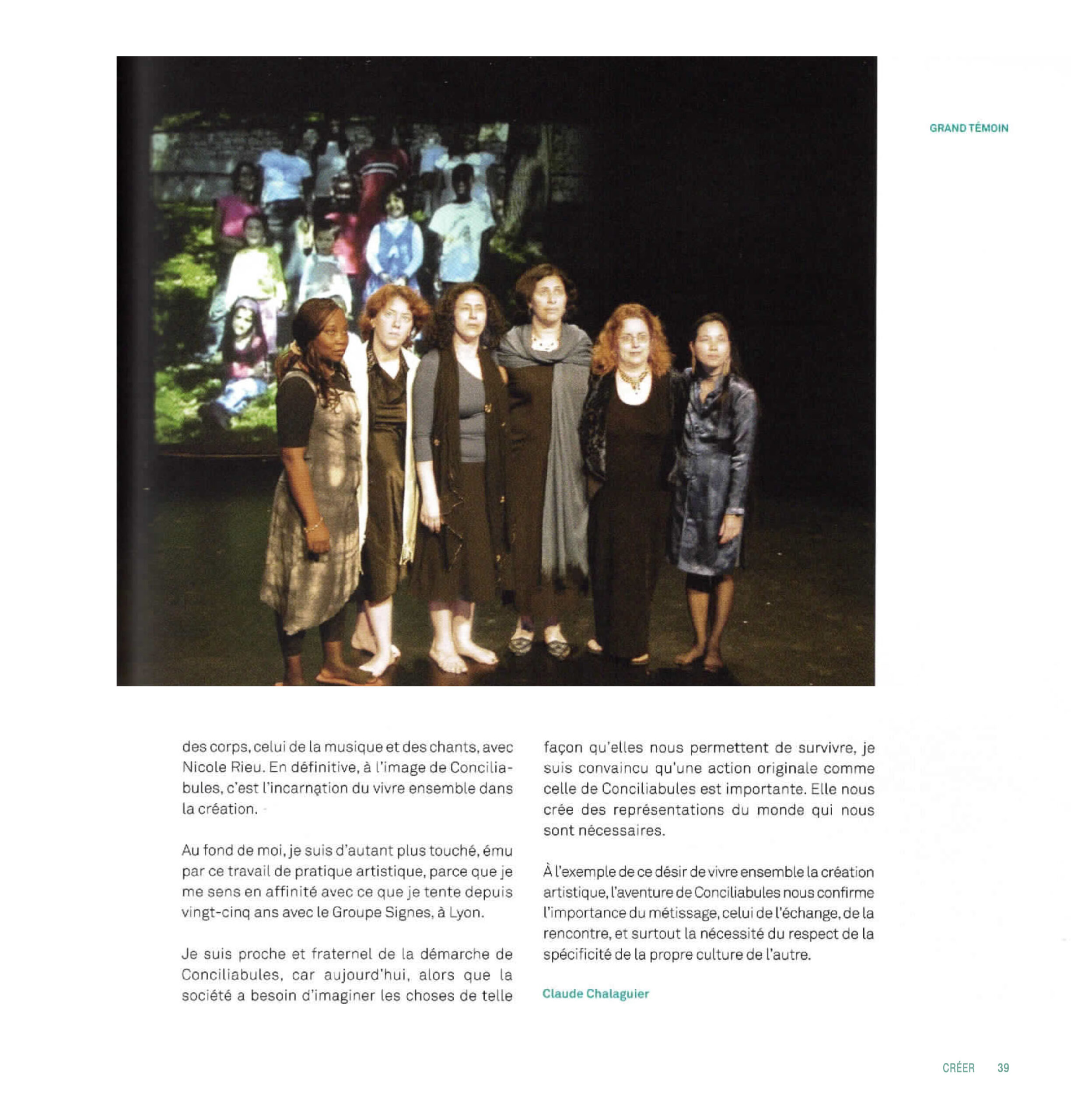 GRAND TÉMOIN

des corps, celui de la musique et des chants, avec Nicole Rieu. En définitive, à l'image de Conciliabules, c'est l'incarnation du vivre ensemble dans la création.

Au fond de moi, je suis d'autant plus touché, ému par ce travail de pratique artistique, parce que je me sens en affinité avec ce que je tente depuis vingt-cinq ans avec le Groupe Signes, à Lyon.

Je suis proche et fraternel de la démarche de Conciliabules, car aujourd'hui, alors que la société a besoin d'imaginer les choses de telle façon qu'elles nous permettent de survivre, je suis convaincu qu'une action originale comme celle de Conciliabules est importante. Elle nous crée des représentations du monde qui nous sont nécessaires.

À l'exemple de ce désir de vivre ensemble la création artistique, l'aventure de Conciliabules nous confirme l'importance du métissage, celui de l'échange, de la rencontre, et surtout la nécessité du respect de la spécificité de la propre culture de l'autre.

Claude Chalaguier

CRÉER 39